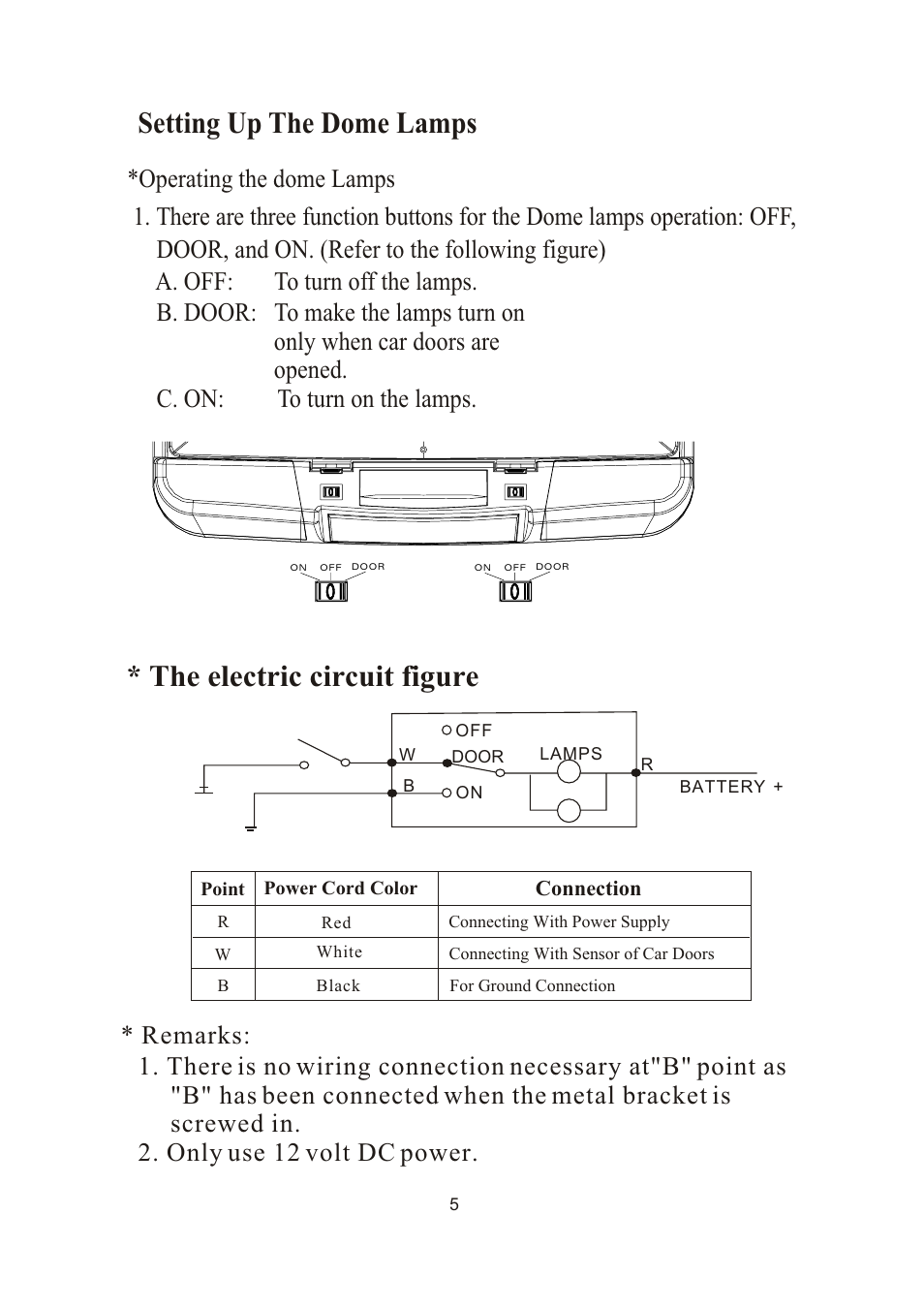 Setting Up The Dome Lamps

*Operating the dome Lamps

1. There are three function buttons for the Dome lamps operation: OFF, DOOR, and ON. (Refer to the following figure)

A. OFF: To turn off the lamps.

B. DOOR: To make the lamps turn on only when car doors are opened.

C. ON: To turn on the lamps.

ON OFF DOOR

ON OFF DOOR

* The electric circuit figure

OFF
W
DOOR
LAMPS
R
B
ON
BATTERY +

| Point | Power Cord Color | Connection |
|---|---|---|
| R | Red | Connecting With Power Supply |
| W | White | Connecting With Sensor of Car Doors |
| B | Black | For Ground Connection |

* Remarks:

1. There is no wiring connection necessary at"B" point as "B" has been connected when the metal bracket is screwed in.

2. Only use 12 volt DC power.

5